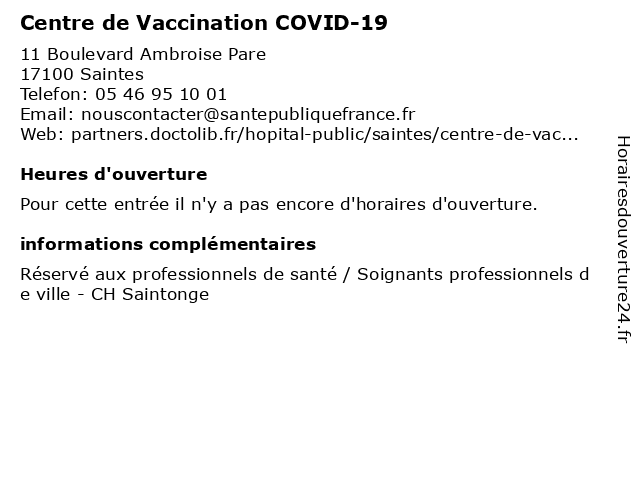 Centre de Vaccination COVID-19

11 Boulevard Ambroise Pare
17100 Saintes
Telefon: 05 46 95 10 01
Email: nouscontacter@santepubliquefrance.fr
Web: partners.doctolib.fr/hopital-public/saintes/centre-de-vac...

Heures d'ouverture

Pour cette entrée il n'y a pas encore d'horaires d'ouverture.

informations complémentaires

Réservé aux professionnels de santé / Soignants professionnels de ville - CH Saintonge

Horairesdouverture24.fr